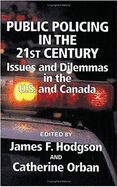 PUBLIC POLICING IN THE 21ST CENTURY

Issues and Dilemmas in the U.S. and Canada

EDITED BY

James F. Hodgson

AND

Catherine Orban